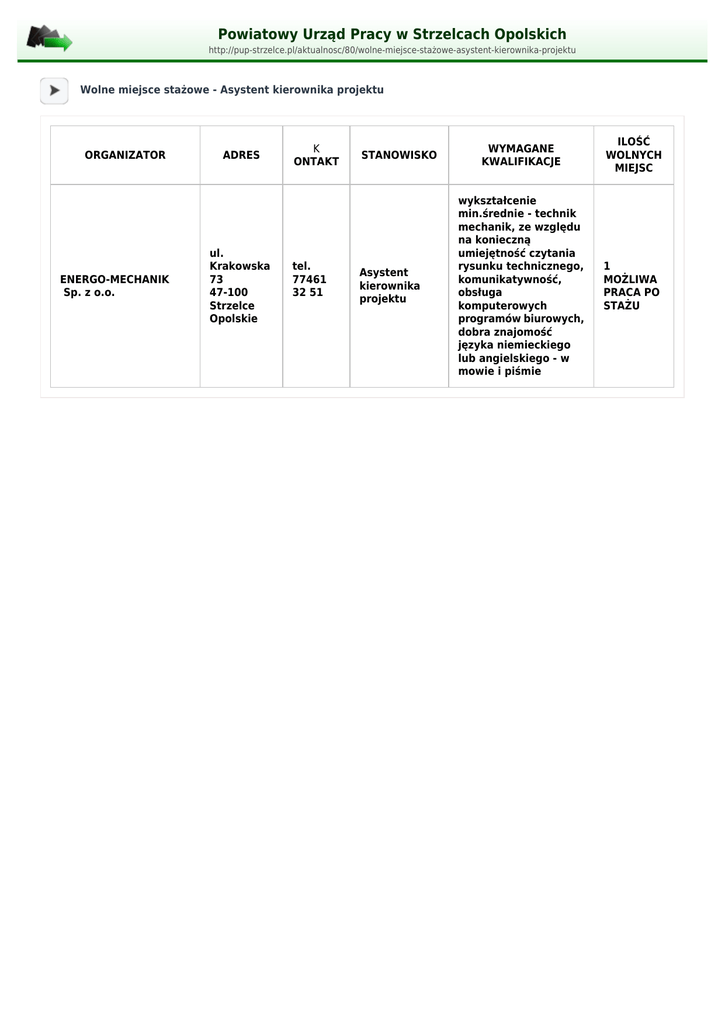 Powiatowy Urząd Pracy w Strzelcach Opolskich
http://pup-strzelce.pl/aktualnosc/80/wolne-miejsce-stażowe-asystent-kierownika-projektu

Wolne miejsce stażowe - Asystent kierownika projektu

| ORGANIZATOR | ADRES | K ONTAKT | STANOWISKO | WYMAGANE KWALIFIKACJE | ILOŚĆ WOLNYCH MIEJSC |
|---|---|---|---|---|---|
| ENERGO-MECHANIK Sp. z o.o. | ul. Krakowska 73 47-100 Strzelce Opolskie | tel. 77461 32 51 | Asystent kierownika projektu | wykształcenie min.średnie - technik mechanik, ze względu na konieczną umiejętność czytania rysunku technicznego, komunikatywność, obsługa komputerowych programów biurowych, dobra znajomość języka niemieckiego lub angielskiego - w mowie i piśmie | 1 MOŻLIWA PRACA PO STAŻU |